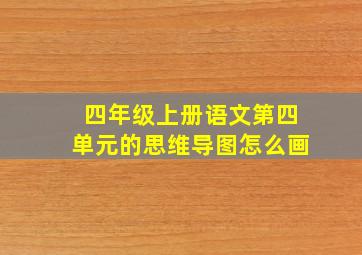 四年级上册语文第四单元的思维导图怎么画